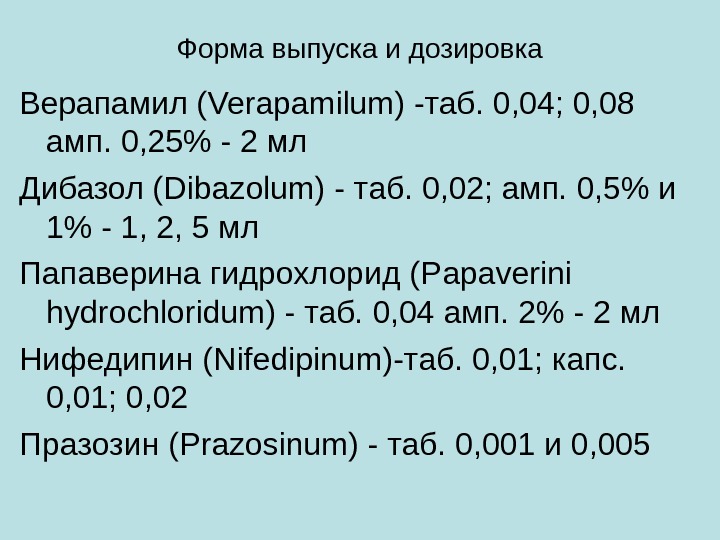 Форма выпуска и дозировка

Верапамил (Verapamilum) -таб. 0,04; 0,08 амп. 0,25% - 2 мл

Дибазол (Dibazolum) - таб. 0,02; амп. 0,5% и 1% - 1, 2, 5 мл

Папаверина гидрохлорид (Papaverini hydrochloridum) - таб. 0,04 амп. 2% - 2 мл

Нифедипин (Nifedipinum)-таб. 0,01; капс. 0,01; 0,02

Празозин (Prazosinum) - таб. 0,001 и 0,005